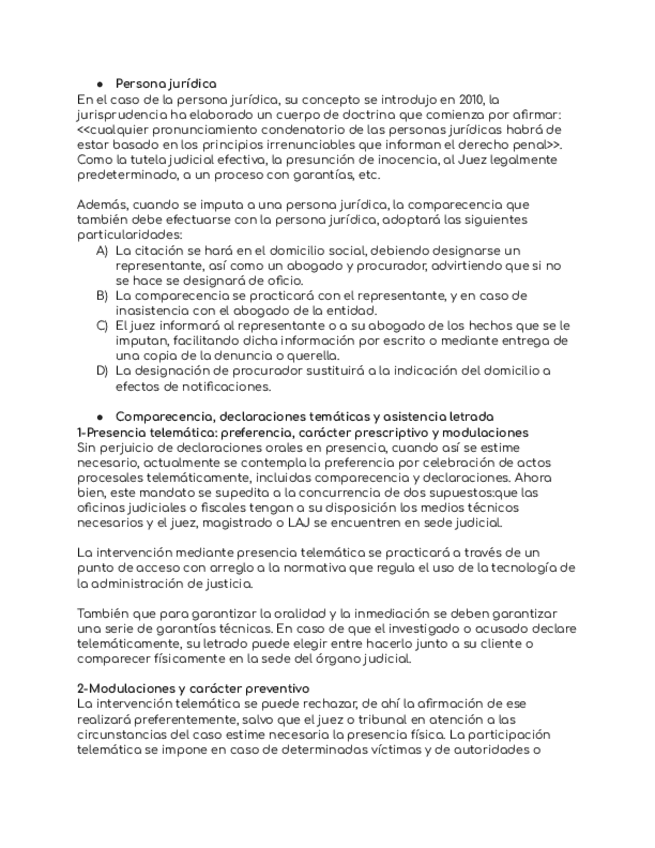 ● Persona jurídica
En el caso de la persona jurídica, su concepto se introdujo en 2010, la jurisprudencia ha elaborado un cuerpo de doctrina que comienza por afirmar: <<cualquier pronunciamiento condenatorio de las personas jurídicas habrá de estar basado en los principios irrenunciables que informan el derecho penal>>. Como la tutela judicial efectiva, la presunción de inocencia, al Juez legalmente predeterminado, a un proceso con garantías, etc.

Además, cuando se imputa a una persona jurídica, la comparecencia que también debe efectuarse con la persona jurídica, adoptará las siguientes particularidades:
A) La citación se hará en el domicilio social, debiendo designarse un representante, así como un abogado y procurador, advirtiendo que si no se hace se designará de oficio.
B) La comparecencia se practicará con el representante, y en caso de inasistencia con el abogado de la entidad.
C) El juez informará al representante o a su abogado de los hechos que se le imputan, facilitando dicha información por escrito o mediante entrega de una copia de la denuncia o querella.
D) La designación de procurador sustituirá a la indicación del domicilio a efectos de notificaciones.

● Comparecencia, declaraciones temáticas y asistencia letrada
1-Presencia telemática: preferencia, carácter prescriptivo y modulaciones
Sin perjuicio de declaraciones orales en presencia, cuando así se estime necesario, actualmente se contempla la preferencia por celebración de actos procesales telemáticamente, incluidas comparecencia y declaraciones. Ahora bien, este mandato se supedita a la concurrencia de dos supuestos:que las oficinas judiciales o fiscales tengan a su disposición los medios técnicos necesarios y el juez, magistrado o LAJ se encuentren en sede judicial.

La intervención mediante presencia telemática se practicará a través de un punto de acceso con arreglo a la normativa que regula el uso de la tecnología de la administración de justicia.

También que para garantizar la oralidad y la inmediación se deben garantizar una serie de garantías técnicas. En caso de que el investigado o acusado declare telemáticamente, su letrado puede elegir entre hacerlo junto a su cliente o comparecer físicamente en la sede del órgano judicial.

2-Modulaciones y carácter preventivo
La intervención telemática se puede rechazar, de ahí la afirmación de ese realizará preferentemente, salvo que el juez o tribunal en atención a las circunstancias del caso estime necesaria la presencia física. La participación telemática se impone en caso de determinadas víctimas y de autoridades o